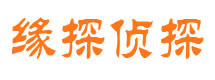 缘探侦探